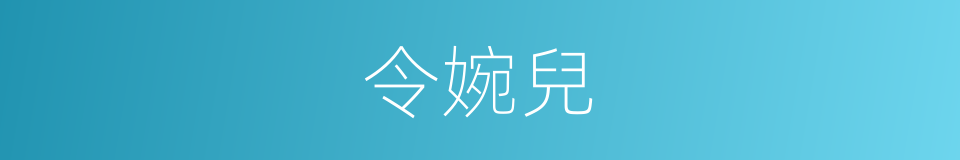 令婉兒